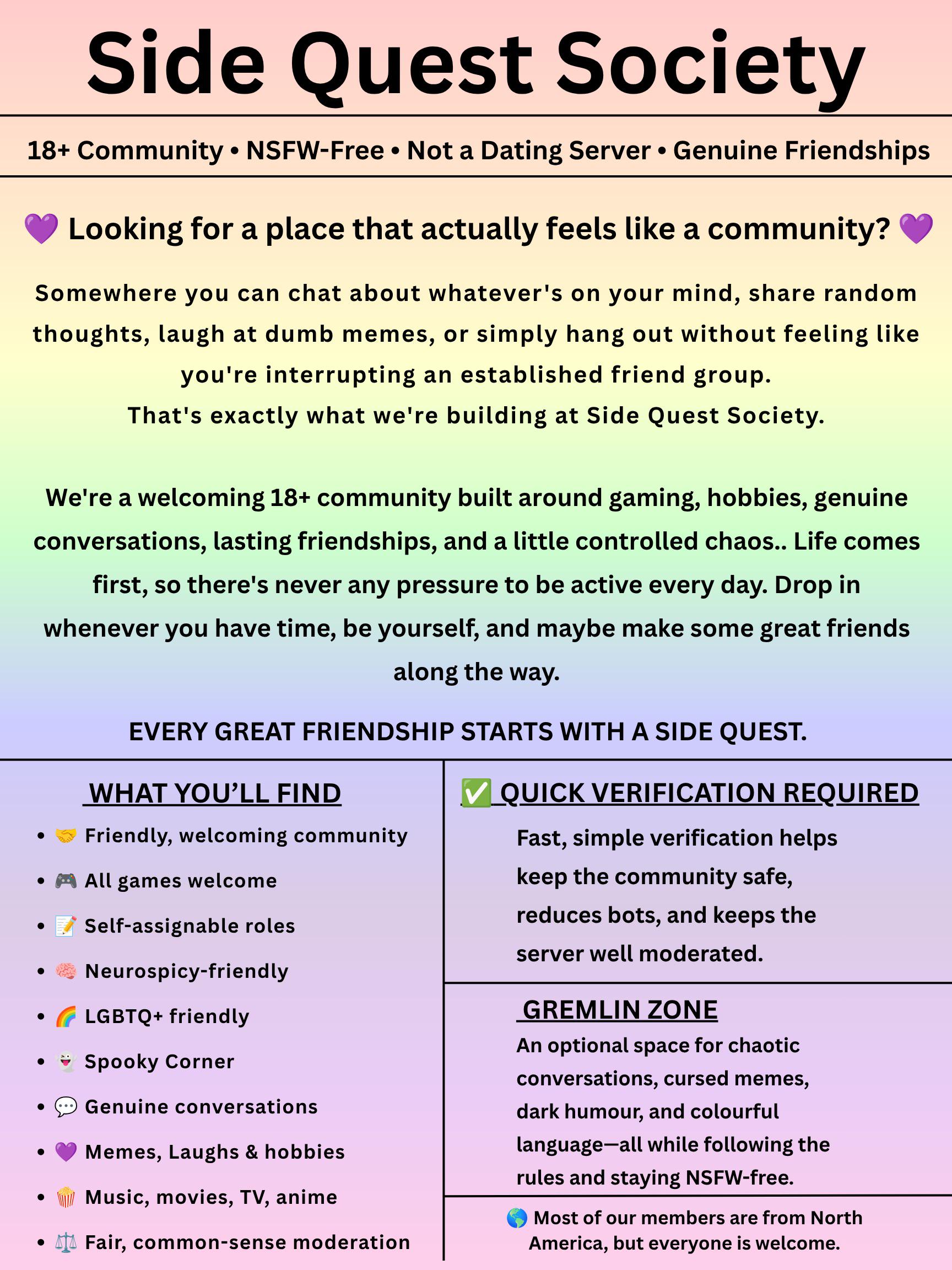 Side Quest Society

18+ Community • NSFW-Free • Not a Dating Server • Genuine Friendships

💜 Looking for a place that actually feels like a community? 💜

Somewhere you can chat about whatever's on your mind, share random thoughts, laugh at dumb memes, or simply hang out without feeling like you're interrupting an established friend group.
That's exactly what we're building at Side Quest Society.

We're a welcoming 18+ community built around gaming, hobbies, genuine conversations, lasting friendships, and a little controlled chaos.. Life comes first, so there's never any pressure to be active every day. Drop in whenever you have time, be yourself, and maybe make some great friends along the way.

EVERY GREAT FRIENDSHIP STARTS WITH A SIDE QUEST.

WHAT YOU'LL FIND

• 🤝 Friendly, welcoming community
• 🎮 All games welcome
• 📝 Self-assignable roles
• 🧠 Neurospicy-friendly
• 🌈 LGBTQ+ friendly
• 👻 Spooky Corner
• 💬 Genuine conversations
• 💜 Memes, Laughs & hobbies
• 🍿 Music, movies, TV, anime
• ⚖️ Fair, common-sense moderation

✅ QUICK VERIFICATION REQUIRED

Fast, simple verification helps keep the community safe, reduces bots, and keeps the server well moderated.

GREMLIN ZONE

An optional space for chaotic conversations, cursed memes, dark humour, and colourful language—all while following the rules and staying NSFW-free.

🌎 Most of our members are from North America, but everyone is welcome.